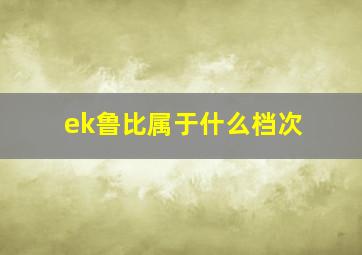 ek鲁比属于什么档次